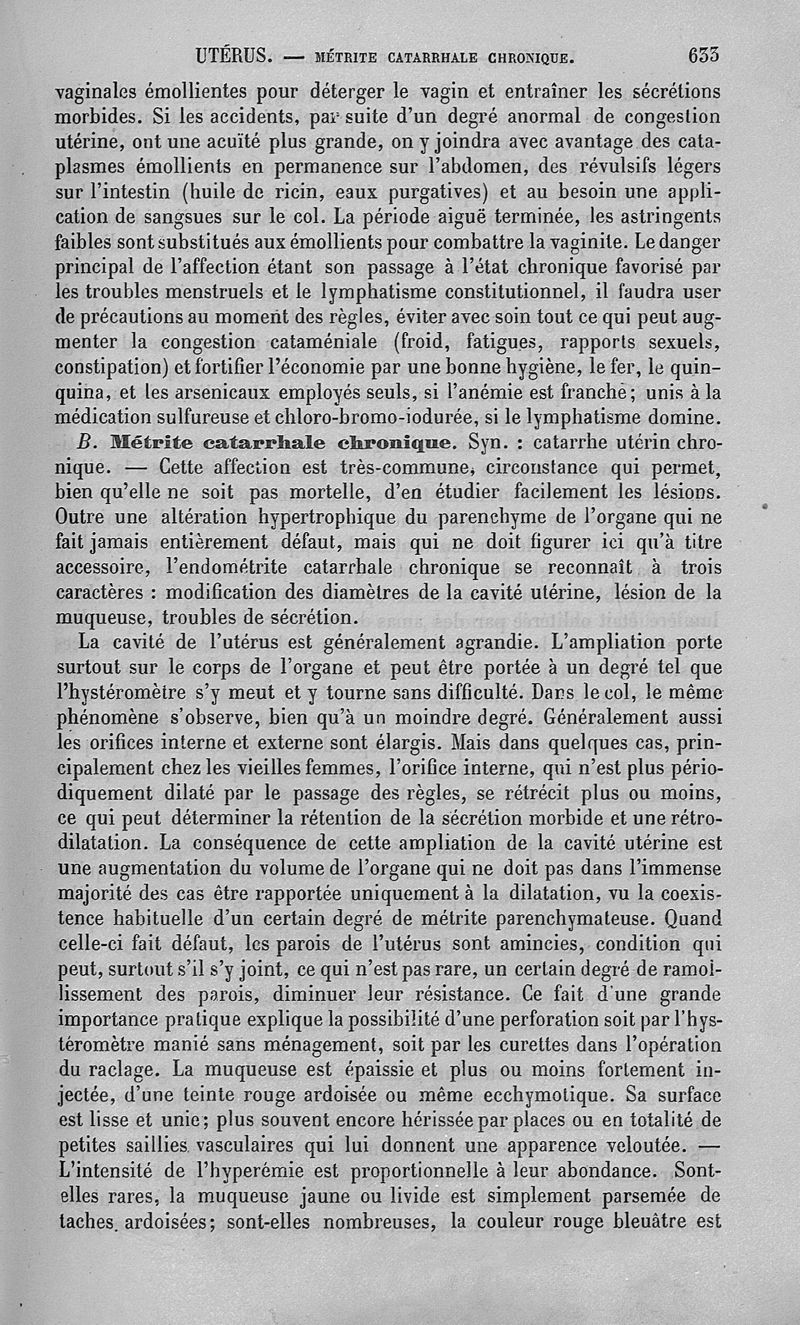 UTÉRUS. — MÉTRITE CATARRHALE CHRONIQUE. 633

vaginales émollientes pour déterger le vagin et entraîner les sécrétions morbides. Si les accidents, par suite d'un degré anormal de congestion utérine, ont une acuïté plus grande, on y joindra avec avantage des cataplasmes émollients en permanence sur l'abdomen, des révulsifs légers sur l'intestin (huile de ricin, eaux purgatives) et au besoin une application de sangsues sur le col. La période aiguë terminée, les astringents faibles sont substitués aux émollients pour combattre la vaginite. Le danger principal de l'affection étant son passage à l'état chronique favorisé par les troubles menstruels et le lymphatisme constitutionnel, il faudra user de précautions au moment des règles, éviter avec soin tout ce qui peut augmenter la congestion cataméniale (froid, fatigues, rapports sexuels, constipation) et fortifier l'économie par une bonne hygiène, le fer, le quinquina, et les arsenicaux employés seuls, si l'anémie est franche; unis à la médication sulfureuse et chloro-bromo-iodurée, si le lymphatisme domine.

B. Métrite catarrhale chronique. Syn. : catarrhe utérin chronique. — Cette affection est très-commune, circonstance qui permet, bien qu'elle ne soit pas mortelle, d'en étudier facilement les lésions. Outre une altération hypertrophique du parenchyme de l'organe qui ne fait jamais entièrement défaut, mais qui ne doit figurer ici qu'à titre accessoire, l'endométrite catarrhale chronique se reconnaît à trois caractères : modification des diamètres de la cavité utérine, lésion de la muqueuse, troubles de sécrétion.

La cavité de l'utérus est généralement agrandie. L'ampliation porte surtout sur le corps de l'organe et peut être portée à un degré tel que l'hystéromètre s'y meut et y tourne sans difficulté. Dans le col, le même phénomène s'observe, bien qu'à un moindre degré. Généralement aussi les orifices interne et externe sont élargis. Mais dans quelques cas, principalement chez les vieilles femmes, l'orifice interne, qui n'est plus périodiquement dilaté par le passage des règles, se rétrécit plus ou moins, ce qui peut déterminer la rétention de la sécrétion morbide et une rétrodilatation. La conséquence de cette ampliation de la cavité utérine est une augmentation du volume de l'organe qui ne doit pas dans l'immense majorité des cas être rapportée uniquement à la dilatation, vu la coexistence habituelle d'un certain degré de métrite parenchymateuse. Quand celle-ci fait défaut, les parois de l'utérus sont amincies, condition qui peut, surtout s'il s'y joint, ce qui n'est pas rare, un certain degré de ramollissement des parois, diminuer leur résistance. Ce fait d'une grande importance pratique explique la possibilité d'une perforation soit par l'hystéromètre manié sans ménagement, soit par les curettes dans l'opération du raclage. La muqueuse est épaissie et plus ou moins fortement injectée, d'une teinte rouge ardoisée ou même ecchymotique. Sa surface est lisse et unie; plus souvent encore hérissée par places ou en totalité de petites saillies vasculaires qui lui donnent une apparence veloutée. — L'intensité de l'hyperémie est proportionnelle à leur abondance. Sont-elles rares, la muqueuse jaune ou livide est simplement parsemée de taches ardoisées; sont-elles nombreuses, la couleur rouge bleuâtre est